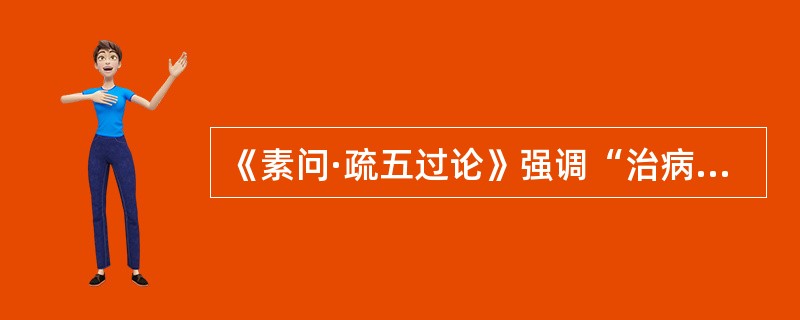 《素问·疏五过论》强调“治病...